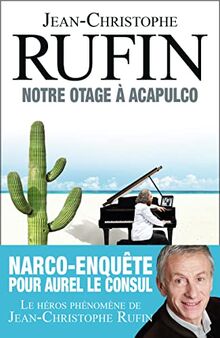 JEAN-CHRISTOPHE
RUFIN
NOTRE OTAGE À ACAPULCO

NARCO-ENQUÊTE
POUR AUREL LE CONSUL

LE HÉROS PHÉNOMÈNE DE
JEAN-CHRISTOPHE RUFIN